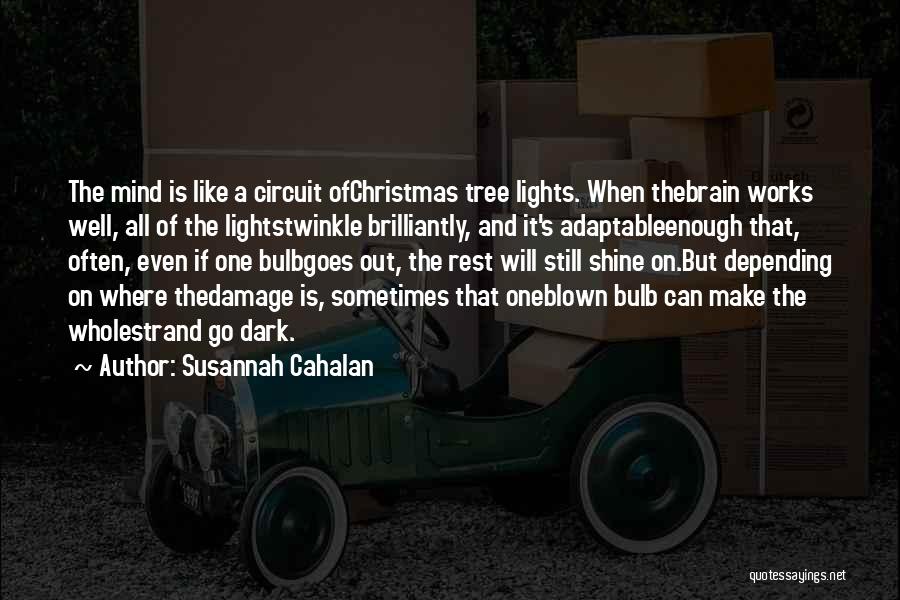 The mind is like a circuit ofChristmas tree lights. When thebrain works well, all of the lightstwinkle brilliantly, and it's adaptableenough that, often, even if one bulbgoes out, the rest will still shine on.But depending on where thedamage is, sometimes that oneblown bulb can make the wholestrand go dark.

~ Author: Susannah Cahalan

quotessayings.net